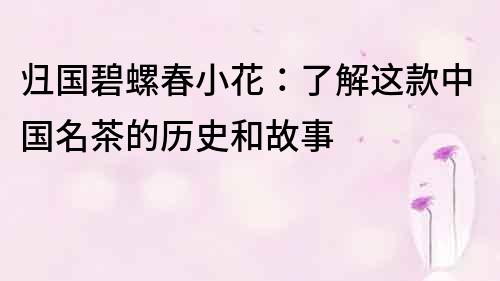 归国碧螺春小花：了解这款中国名茶的历史和故事